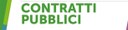 CONTRATTI
PUBBLICI